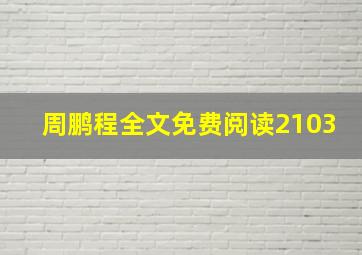 周鹏程全文免费阅读2103